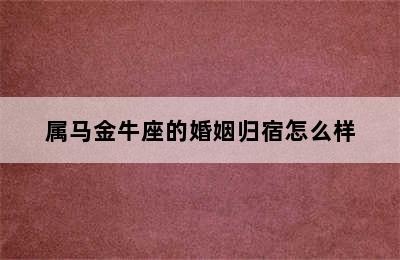 属马金牛座的婚姻归宿怎么样